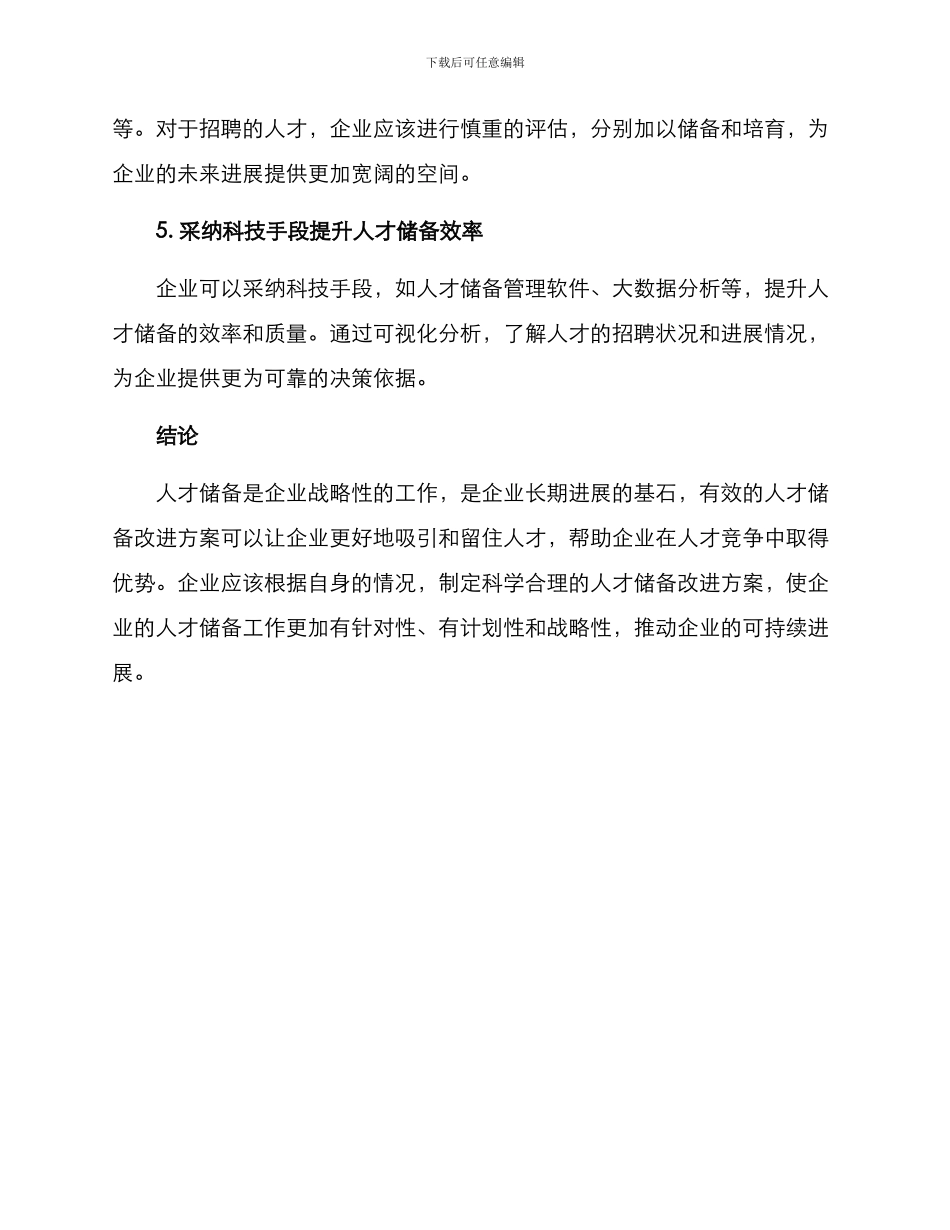 下载后可任意编辑

等。对于招聘的人才，企业应该进行慎重的评估，分别加以储备和培育，为企业的未来进展提供更加宽阔的空间。

5. 采纳科技手段提升人才储备效率

企业可以采纳科技手段，如人才储备管理软件、大数据分析等，提升人才储备的效率和质量。通过可视化分析，了解人才的招聘状况和进展情况，为企业提供更为可靠的决策依据。

结论

人才储备是企业战略性的工作，是企业长期进展的基石，有效的人才储备改进方案可以让企业更好地吸引和留住人才，帮助企业在人才竞争中取得优势。企业应该根据自身的情况，制定科学合理的人才储备改进方案，使企业的人才储备工作更加有针对性、有计划性和战略性，推动企业的可持续进展。